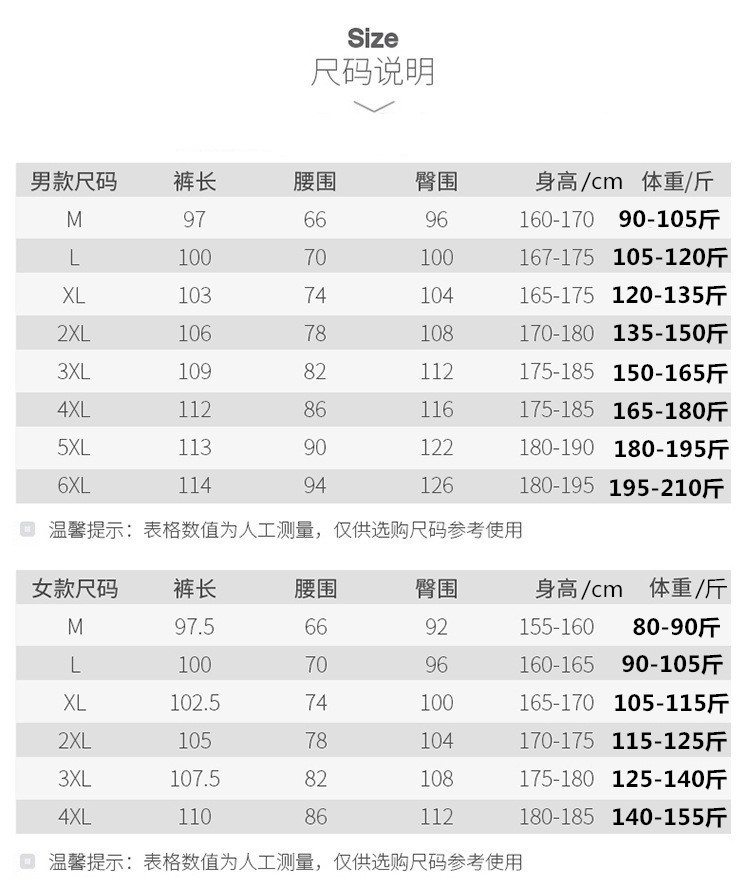 Size
尺码说明

| 男款尺码 | 裤长 | 腰围 | 臀围 | 身高/cm | 体重/斤 |
|---|---|---|---|---|---|
| M | 97 | 66 | 96 | 160-170 | 90-105斤 |
| L | 100 | 70 | 100 | 167-175 | 105-120斤 |
| XL | 103 | 74 | 104 | 165-175 | 120-135斤 |
| 2XL | 106 | 78 | 108 | 170-180 | 135-150斤 |
| 3XL | 109 | 82 | 112 | 175-185 | 150-165斤 |
| 4XL | 112 | 86 | 116 | 175-185 | 165-180斤 |
| 5XL | 113 | 90 | 122 | 180-190 | 180-195斤 |
| 6XL | 114 | 94 | 126 | 180-195 | 195-210斤 |

温馨提示：表格数值为人工测量，仅供选购尺码参考使用

| 女款尺码 | 裤长 | 腰围 | 臀围 | 身高/cm | 体重/斤 |
|---|---|---|---|---|---|
| M | 97.5 | 66 | 92 | 155-160 | 80-90斤 |
| L | 100 | 70 | 96 | 160-165 | 90-105斤 |
| XL | 102.5 | 74 | 100 | 165-170 | 105-115斤 |
| 2XL | 105 | 78 | 104 | 170-175 | 115-125斤 |
| 3XL | 107.5 | 82 | 108 | 175-180 | 125-140斤 |
| 4XL | 110 | 86 | 112 | 180-185 | 140-155斤 |

温馨提示：表格数值为人工测量，仅供选购尺码参考使用